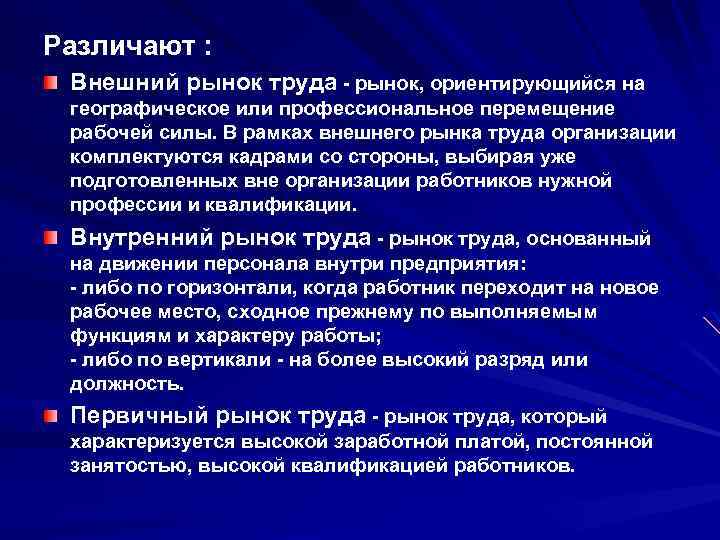 Различают :

Внешний рынок труда - рынок, ориентирующийся на географическое или профессиональное перемещение рабочей силы. В рамках внешнего рынка труда организации комплектуются кадрами со стороны, выбирая уже подготовленных вне организации работников нужной профессии и квалификации.

Внутренний рынок труда - рынок труда, основанный на движении персонала внутри предприятия:
- либо по горизонтали, когда работник переходит на новое рабочее место, сходное прежнему по выполняемым функциям и характеру работы;
- либо по вертикали - на более высокий разряд или должность.

Первичный рынок труда - рынок труда, который характеризуется высокой заработной платой, постоянной занятостью, высокой квалификацией работников.